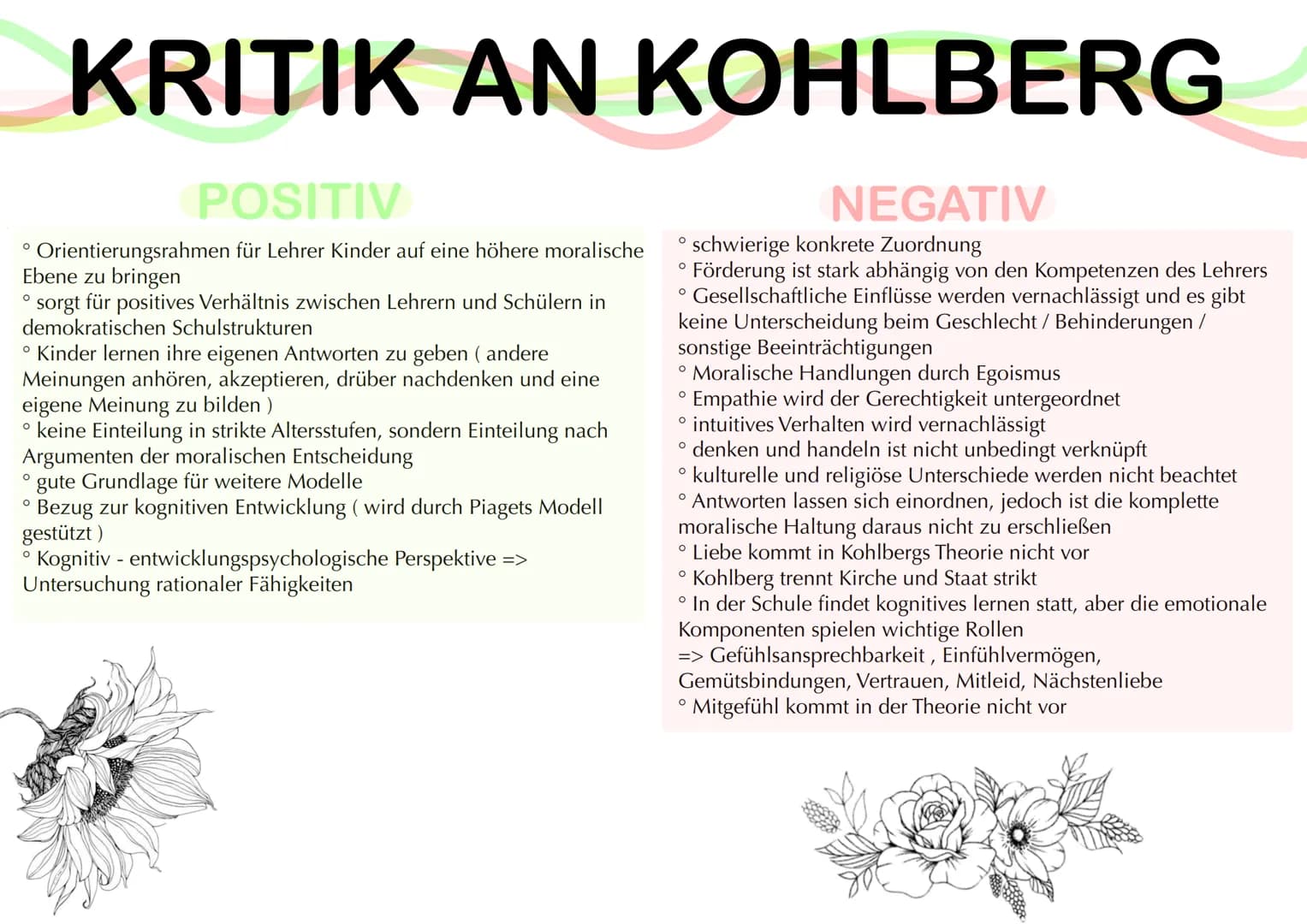 KRITIK AN KOHLBERG

POSITIV

° Orientierungsrahmen für Lehrer Kinder auf eine höhere moralische Ebene zu bringen
° sorgt für positives Verhältnis zwischen Lehrern und Schülern in demokratischen Schulstrukturen
° Kinder lernen ihre eigenen Antworten zu geben ( andere Meinungen anhören, akzeptieren, drüber nachdenken und eine eigene Meinung zu bilden )
° keine Einteilung in strikte Altersstufen, sondern Einteilung nach Argumenten der moralischen Entscheidung
° gute Grundlage für weitere Modelle
° Bezug zur kognitiven Entwicklung ( wird durch Piagets Modell gestützt )
° Kognitiv - entwicklungspsychologische Perspektive => Untersuchung rationaler Fähigkeiten

NEGATIV

° schwierige konkrete Zuordnung
° Förderung ist stark abhängig von den Kompetenzen des Lehrers
° Gesellschaftliche Einflüsse werden vernachlässigt und es gibt keine Unterscheidung beim Geschlecht / Behinderungen / sonstige Beeinträchtigungen
° Moralische Handlungen durch Egoismus
° Empathie wird der Gerechtigkeit untergeordnet
° intuitives Verhalten wird vernachlässigt
° denken und handeln ist nicht unbedingt verknüpft
° kulturelle und religiöse Unterschiede werden nicht beachtet
° Antworten lassen sich einordnen, jedoch ist die komplette moralische Haltung daraus nicht zu erschließen
° Liebe kommt in Kohlbergs Theorie nicht vor
° Kohlberg trennt Kirche und Staat strikt
° In der Schule findet kognitives lernen statt, aber die emotionale Komponenten spielen wichtige Rollen
=> Gefühlsansprechbarkeit , Einfühlvermögen, Gemütsbindungen, Vertrauen, Mitleid, Nächstenliebe
° Mitgefühl kommt in der Theorie nicht vor